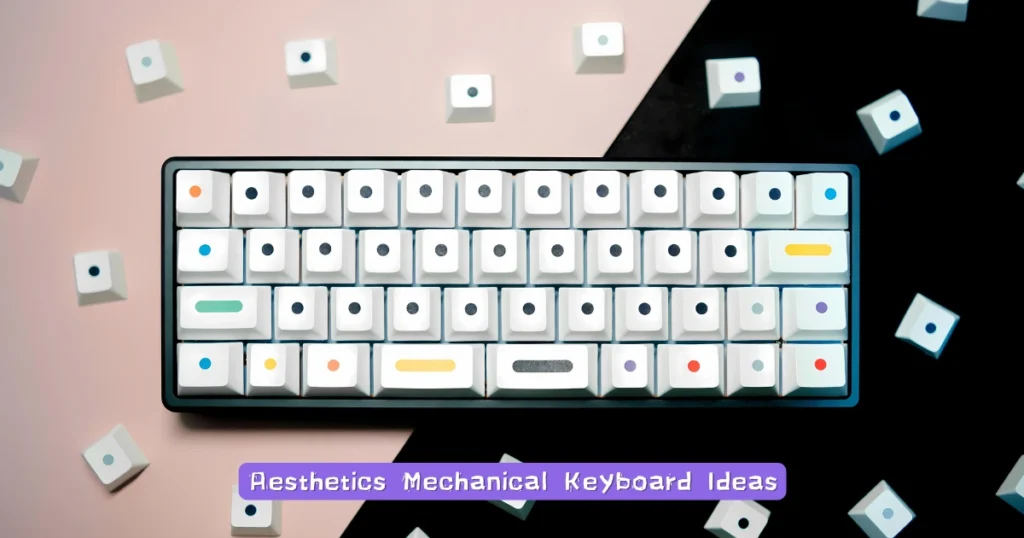 Aesthetics Mechanical Keyboard Ideas